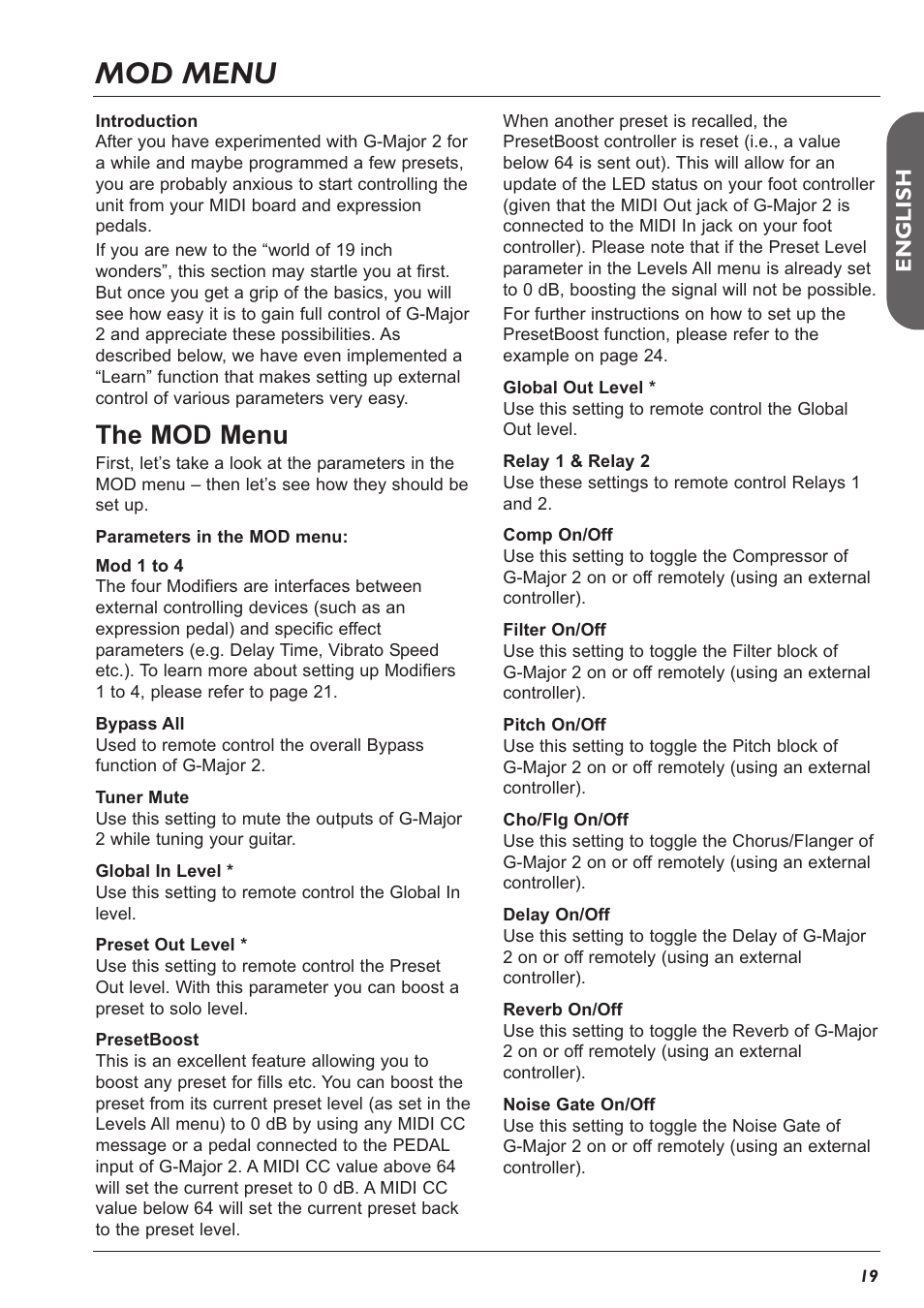 MOD MENU

Introduction
After you have experimented with G-Major 2 for a while and maybe programmed a few presets, you are probably anxious to start controlling the unit from your MIDI board and expression pedals.

If you are new to the “world of 19 inch wonders”, this section may startle you at first. But once you get a grip of the basics, you will see how easy it is to gain full control of G-Major 2 and appreciate these possibilities. As described below, we have even implemented a “Learn” function that makes setting up external control of various parameters very easy.

The MOD Menu
First, let’s take a look at the parameters in the MOD menu – then let’s see how they should be set up.

Parameters in the MOD menu:

Mod 1 to 4
The four Modifiers are interfaces between external controlling devices (such as an expression pedal) and specific effect parameters (e.g. Delay Time, Vibrato Speed etc.). To learn more about setting up Modifiers 1 to 4, please refer to page 21.

Bypass All
Used to remote control the overall Bypass function of G-Major 2.

Tuner Mute
Use this setting to mute the outputs of G-Major 2 while tuning your guitar.

Global In Level *
Use this setting to remote control the Global In level.

Preset Out Level *
Use this setting to remote control the Preset Out level. With this parameter you can boost a preset to solo level.

PresetBoost
This is an excellent feature allowing you to boost any preset for fills etc. You can boost the preset from its current preset level (as set in the Levels All menu) to 0 dB by using any MIDI CC message or a pedal connected to the PEDAL input of G-Major 2. A MIDI CC value above 64 will set the current preset to 0 dB. A MIDI CC value below 64 will set the current preset back to the preset level.

When another preset is recalled, the PresetBoost controller is reset (i.e., a value below 64 is sent out). This will allow for an update of the LED status on your foot controller (given that the MIDI Out jack of G-Major 2 is connected to the MIDI In jack on your foot controller). Please note that if the Preset Level parameter in the Levels All menu is already set to 0 dB, boosting the signal will not be possible.

For further instructions on how to set up the PresetBoost function, please refer to the example on page 24.

Global Out Level *
Use this setting to remote control the Global Out level.

Relay 1 & Relay 2
Use these settings to remote control Relays 1 and 2.

Comp On/Off
Use this setting to toggle the Compressor of G-Major 2 on or off remotely (using an external controller).

Filter On/Off
Use this setting to toggle the Filter block of G-Major 2 on or off remotely (using an external controller).

Pitch On/Off
Use this setting to toggle the Pitch block of G-Major 2 on or off remotely (using an external controller).

Cho/Flg On/Off
Use this setting to toggle the Chorus/Flanger of G-Major 2 on or off remotely (using an external controller).

Delay On/Off
Use this setting to toggle the Delay of G-Major 2 on or off remotely (using an external controller).

Reverb On/Off
Use this setting to toggle the Reverb of G-Major 2 on or off remotely (using an external controller).

Noise Gate On/Off
Use this setting to toggle the Noise Gate of G-Major 2 on or off remotely (using an external controller).

ENGLISH

19